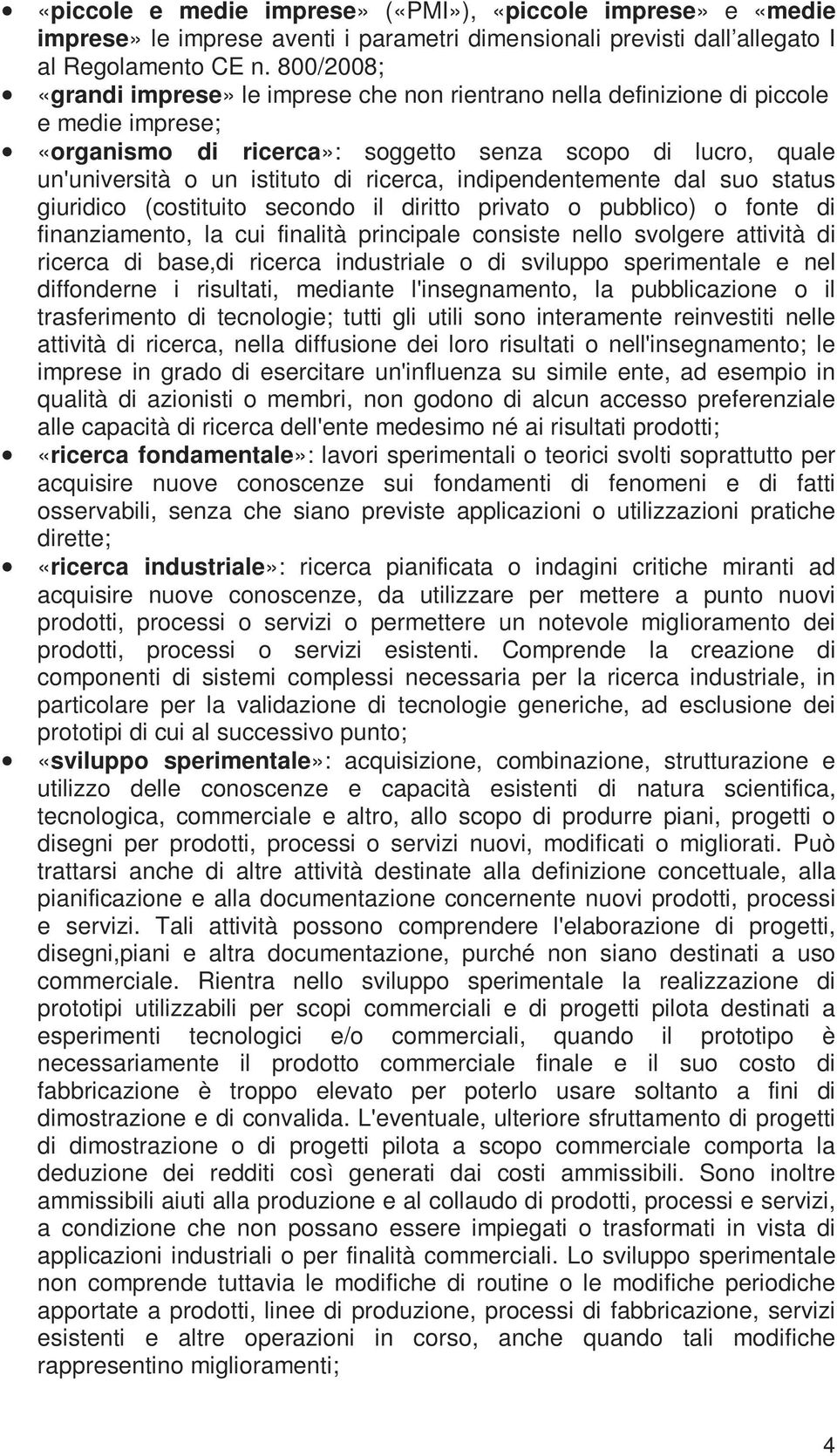 • «piccole e medie imprese» («PMI»), «piccole imprese» e «medie imprese» le imprese aventi i parametri dimensionali previsti dall'allegato I al Regolamento CE n. 800/2008;

• «grandi imprese» le imprese che non rientrano nella definizione di piccole e medie imprese;

• «organismo di ricerca»: soggetto senza scopo di lucro, quale un'università o un istituto di ricerca, indipendentemente dal suo status giuridico (costituito secondo il diritto privato o pubblico) o fonte di finanziamento, la cui finalità principale consiste nello svolgere attività di ricerca di base,di ricerca industriale o di sviluppo sperimentale e nel diffonderne i risultati, mediante l'insegnamento, la pubblicazione o il trasferimento di tecnologie; tutti gli utili sono interamente reinvestiti nelle attività di ricerca, nella diffusione dei loro risultati o nell'insegnamento; le imprese in grado di esercitare un'influenza su simile ente, ad esempio in qualità di azionisti o membri, non godono di alcun accesso preferenziale alle capacità di ricerca dell'ente medesimo né ai risultati prodotti;

• «ricerca fondamentale»: lavori sperimentali o teorici svolti soprattutto per acquisire nuove conoscenze sui fondamenti di fenomeni e di fatti osservabili, senza che siano previste applicazioni o utilizzazioni pratiche dirette;

• «ricerca industriale»: ricerca pianificata o indagini critiche miranti ad acquisire nuove conoscenze, da utilizzare per mettere a punto nuovi prodotti, processi o servizi o permettere un notevole miglioramento dei prodotti, processi o servizi esistenti. Comprende la creazione di componenti di sistemi complessi necessaria per la ricerca industriale, in particolare per la validazione di tecnologie generiche, ad esclusione dei prototipi di cui al successivo punto;

• «sviluppo sperimentale»: acquisizione, combinazione, strutturazione e utilizzo delle conoscenze e capacità esistenti di natura scientifica, tecnologica, commerciale e altro, allo scopo di produrre piani, progetti o disegni per prodotti, processi o servizi nuovi, modificati o migliorati. Può trattarsi anche di altre attività destinate alla definizione concettuale, alla pianificazione e alla documentazione concernente nuovi prodotti, processi e servizi. Tali attività possono comprendere l'elaborazione di progetti, disegni,piani e altra documentazione, purché non siano destinati a uso commerciale. Rientra nello sviluppo sperimentale la realizzazione di prototipi utilizzabili per scopi commerciali e di progetti pilota destinati a esperimenti tecnologici e/o commerciali, quando il prototipo è necessariamente il prodotto commerciale finale e il suo costo di fabbricazione è troppo elevato per poterlo usare soltanto a fini di dimostrazione e di convalida. L'eventuale, ulteriore sfruttamento di progetti di dimostrazione o di progetti pilota a scopo commerciale comporta la deduzione dei redditi così generati dai costi ammissibili. Sono inoltre ammissibili aiuti alla produzione e al collaudo di prodotti, processi e servizi, a condizione che non possano essere impiegati o trasformati in vista di applicazioni industriali o per finalità commerciali. Lo sviluppo sperimentale non comprende tuttavia le modifiche di routine o le modifiche periodiche apportate a prodotti, linee di produzione, processi di fabbricazione, servizi esistenti e altre operazioni in corso, anche quando tali modifiche rappresentino miglioramenti;

4